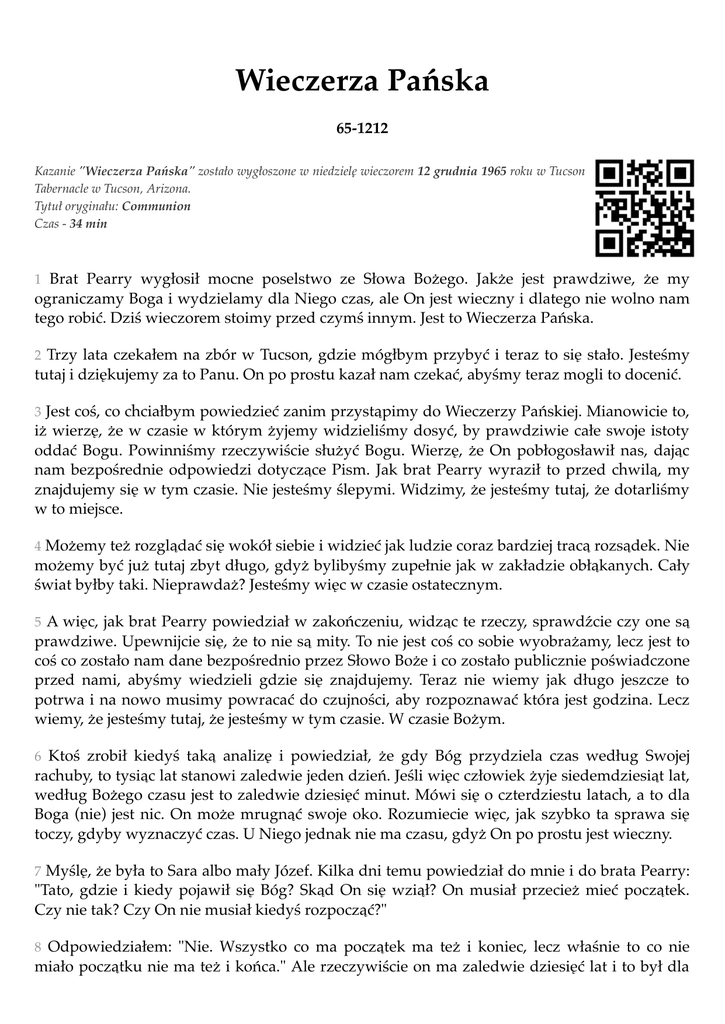 Wieczerza Pańska

65-1212

Kazanie "Wieczerza Pańska" zostało wygłoszone w niedzielę wieczorem 12 grudnia 1965 roku w Tucson Tabernacle w Tucson, Arizona.
Tytuł oryginału: Communion
Czas - 34 min

1 Brat Pearry wygłosił mocne poselstwo ze Słowa Bożego. Jakże jest prawdziwe, że my ograniczamy Boga i wydzielamy dla Niego czas, ale On jest wieczny i dlatego nie wolno nam tego robić. Dziś wieczorem stoimy przed czymś innym. Jest to Wieczerza Pańska.

2 Trzy lata czekałem na zbór w Tucson, gdzie mógłbym przybyć i teraz to się stało. Jesteśmy tutaj i dziękujemy za to Panu. On po prostu kazał nam czekać, abyśmy teraz mogli to docenić.

3 Jest coś, co chciałbym powiedzieć zanim przystąpimy do Wieczerzy Pańskiej. Mianowicie to, iż wierzę, że w czasie w którym żyjemy widzieliśmy dosyć, by prawdziwie całe swoje istoty oddać Bogu. Powinniśmy rzeczywiście służyć Bogu. Wierzę, że On pobłogosławił nas, dając nam bezpośrednie odpowiedzi dotyczące Pism. Jak brat Pearry wyraził to przed chwilą, my znajdujemy się w tym czasie. Nie jesteśmy ślepymi. Widzimy, że jesteśmy tutaj, że dotarliśmy w to miejsce.

4 Możemy też rozglądać się wokół siebie i widzieć jak ludzie coraz bardziej tracą rozsądek. Nie możemy być już tutaj zbyt długo, gdyż bylibyśmy zupełnie jak w zakładzie obłąkanych. Cały świat byłby taki. Nieprawdaż? Jesteśmy więc w czasie ostatecznym.

5 A więc, jak brat Pearry powiedział w zakończeniu, widząc te rzeczy, sprawdźcie czy one są prawdziwe. Upewnijcie się, że to nie są mity. To nie jest coś co sobie wyobrażamy, lecz jest to coś co zostało nam dane bezpośrednio przez Słowo Boże i co zostało publicznie poświadczone przed nami, abyśmy wiedzieli gdzie się znajdujemy. Teraz nie wiemy jak długo jeszcze to potrwa i na nowo musimy powracać do czujności, aby rozpoznawać która jest godzina. Lecz wiemy, że jesteśmy tutaj, że jesteśmy w tym czasie. W czasie Bożym.

6 Ktoś zrobił kiedyś taką analizę i powiedział, że gdy Bóg przydziela czas według Swojej rachuby, to tysiąc lat stanowi zaledwie jeden dzień. Jeśli więc człowiek żyje siedemdziesiąt lat, według Bożego czasu jest to zaledwie dziesięć minut. Mówi się o czterdziestu latach, a to dla Boga (nie) jest nic. On może mrugnąć swoje oko. Rozumiecie więc, jak szybko ta sprawa się toczy, gdyby wyznaczyć czas. U Niego jednak nie ma czasu, gdyż On po prostu jest wieczny.

7 Myślę, że była to Sara albo mały Józef. Kilka dni temu powiedział do mnie i do brata Pearry: "Tato, gdzie i kiedy pojawił się Bóg? Skąd On się wziął? On musiał przecież mieć początek. Czy nie tak? Czy On nie musiał kiedyś rozpocząć?"

8 Odpowiedziałem: "Nie. Wszystko co ma początek ma też i koniec, lecz właśnie to co nie miało początku nie ma też i końca." Ale rzeczywiście on ma zaledwie dziesięć lat i to był dla